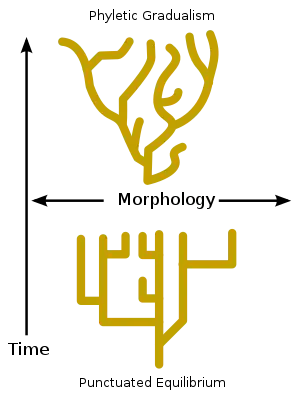 Phyletic Gradualism

Morphology

Time

Punctuated Equilibrium